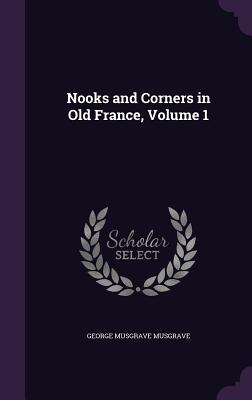 Nooks and Corners in Old France, Volume 1

Scholar SELECT

GEORGE MUSGRAVE MUSGRAVE